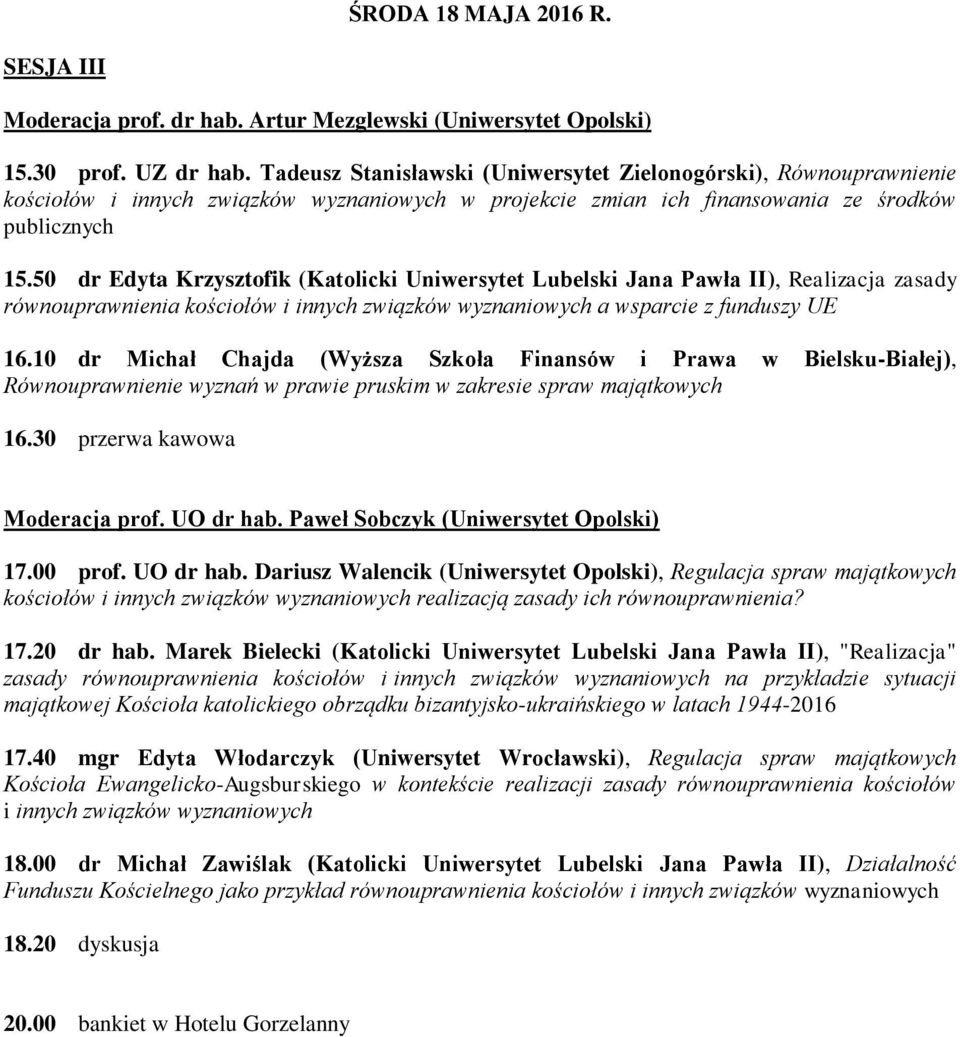 ŚRODA 18 MAJA 2016 R.

SESJA III

Moderacja prof. dr hab. Artur Mezglewski (Uniwersytet Opolski)

15.30 prof. UZ dr hab. Tadeusz Stanisławski (Uniwersytet Zielonogórski), Równouprawnienie kościołów i innych związków wyznaniowych w projekcie zmian ich finansowania ze środków publicznych

15.50 dr Edyta Krzysztofik (Katolicki Uniwersytet Lubelski Jana Pawła II), Realizacja zasady równouprawnienia kościołów i innych związków wyznaniowych a wsparcie z funduszy UE

16.10 dr Michał Chajda (Wyższa Szkoła Finansów i Prawa w Bielsku-Białej), Równouprawnienie wyznań w prawie pruskim w zakresie spraw majątkowych

16.30 przerwa kawowa

Moderacja prof. UO dr hab. Paweł Sobczyk (Uniwersytet Opolski)

17.00 prof. UO dr hab. Dariusz Walencik (Uniwersytet Opolski), Regulacja spraw majątkowych kościołów i innych związków wyznaniowych realizacją zasady ich równouprawnienia?

17.20 dr hab. Marek Bielecki (Katolicki Uniwersytet Lubelski Jana Pawła II), "Realizacja" zasady równouprawnienia kościołów i innych związków wyznaniowych na przykładzie sytuacji majątkowej Kościoła katolickiego obrządku bizantyjsko-ukraińskiego w latach 1944-2016

17.40 mgr Edyta Włodarczyk (Uniwersytet Wrocławski), Regulacja spraw majątkowych Kościoła Ewangelicko-Augsburskiego w kontekście realizacji zasady równouprawnienia kościołów i innych związków wyznaniowych

18.00 dr Michał Zawiślak (Katolicki Uniwersytet Lubelski Jana Pawła II), Działalność Funduszu Kościelnego jako przykład równouprawnienia kościołów i innych związków wyznaniowych

18.20 dyskusja

20.00 bankiet w Hotelu Gorzelanny